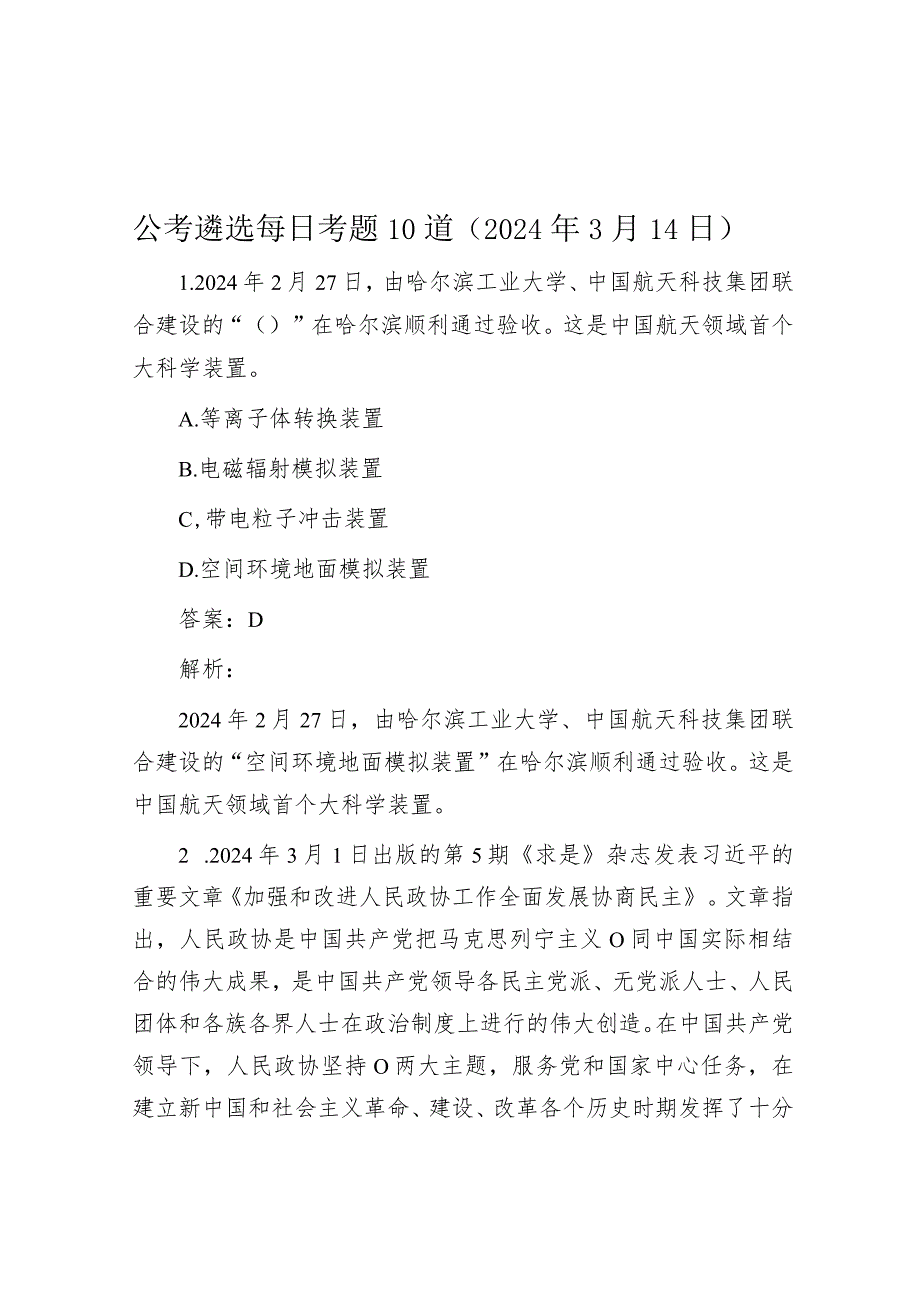 公考遴选每日考题10道（2024年3月14日）

1.2024年2月27日，由哈尔滨工业大学、中国航天科技集团联合建设的“（）”在哈尔滨顺利通过验收。这是中国航天领域首个大科学装置。

A.等离子体转换装置

B.电磁辐射模拟装置

C,带电粒子冲击装置

D.空间环境地面模拟装置

答案：D

解析：

2024年2月27日，由哈尔滨工业大学、中国航天科技集团联合建设的“空间环境地面模拟装置”在哈尔滨顺利通过验收。这是中国航天领域首个大科学装置。

2 .2024年3月1日出版的第5期《求是》杂志发表习近平的重要文章《加强和改进人民政协工作全面发展协商民主》。文章指出，人民政协是中国共产党把马克思列宁主义O同中国实际相结合的伟大成果，是中国共产党领导各民主党派、无党派人士、人民团体和各族各界人士在政治制度上进行的伟大创造。在中国共产党领导下，人民政协坚持O两大主题，服务党和国家中心任务，在建立新中国和社会主义革命、建设、改革各个历史时期发挥了十分